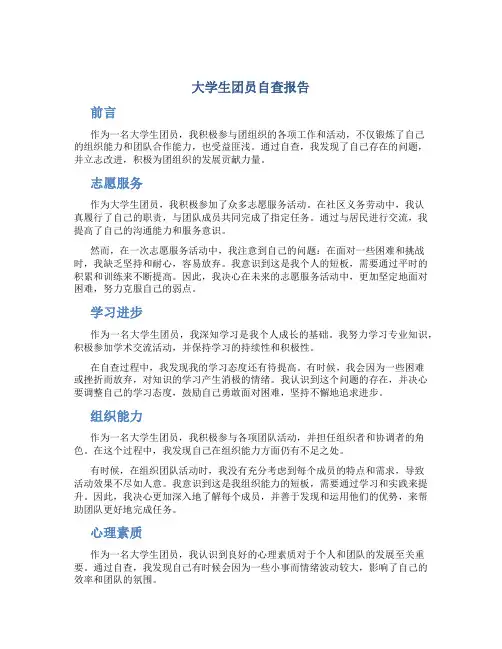 大学生团员自查报告

前言

作为一名大学生团员，我积极参与团组织的各项工作和活动，不仅锻炼了自己的组织能力和团队合作能力，也受益匪浅。通过自查，我发现了自己存在的问题，并立志改进，积极为团组织的发展贡献力量。

志愿服务

作为大学生团员，我积极参加了众多志愿服务活动。在社区义务劳动中，我认真履行了自己的职责，与团队成员共同完成了指定任务。通过与居民进行交流，我提高了自己的沟通能力和服务意识。

然而，在一次志愿服务活动中，我注意到自己的问题：在面对一些困难和挑战时，我缺乏坚持和耐心，容易放弃。我意识到这是我个人的短板，需要通过平时的积累和训练来不断提高。因此，我决心在未来的志愿服务活动中，更加坚定地面对困难，努力克服自己的弱点。

学习进步

作为一名大学生团员，我深知学习是我个人成长的基础。我努力学习专业知识，积极参加学术交流活动，并保持学习的持续性和积极性。

在自查过程中，我发现我的学习态度还有待提高。有时候，我会因为一些困难或挫折而放弃，对知识的学习产生消极的情绪。我认识到这个问题的存在，并决心要调整自己的学习态度，鼓励自己勇敢面对困难，坚持不懈地追求进步。

组织能力

作为一名大学生团员，我积极参与各项团队活动，并担任组织者和协调者的角色。在这个过程中，我发现自己在组织能力方面仍有不足之处。

有时候，在组织团队活动时，我没有充分考虑到每个成员的特点和需求，导致活动效果不尽如人意。我意识到这是我组织能力的短板，需要通过学习和实践来提升。因此，我决心更加深入地了解每个成员，并善于发现和运用他们的优势，来帮助团队更好地完成任务。

心理素质

作为一名大学生团员，我认识到良好的心理素质对于个人和团队的发展至关重要。通过自查，我发现自己有时候会因为一些小事而情绪波动较大，影响了自己的效率和团队的氛围。